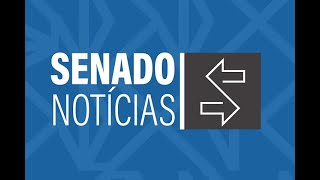 SENADO
NOTÍCIAS